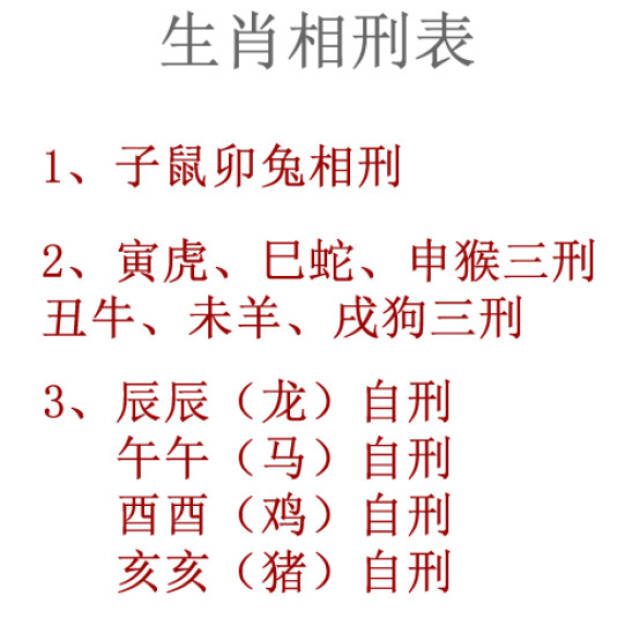 生肖相刑表

1、子鼠卯兔相刑

2、寅虎、巳蛇、申猴三刑
丑牛、未羊、戌狗三刑

3、辰辰（龙）自刑
午午（马）自刑
酉酉（鸡）自刑
亥亥（猪）自刑